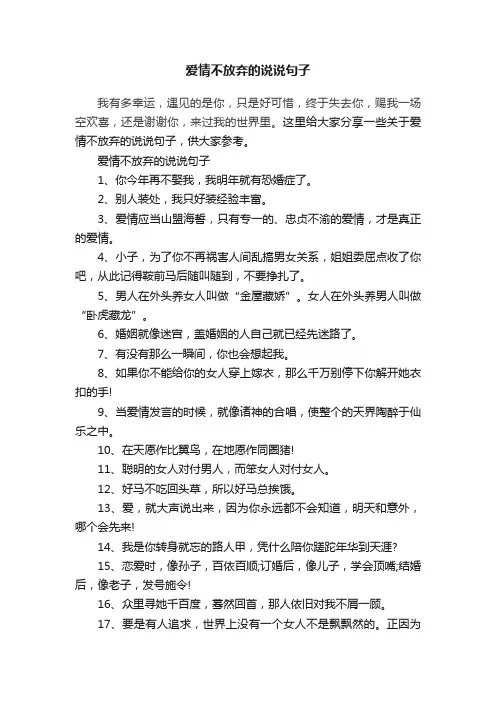 爱情不放弃的说说句子

我有多幸运，遇见的是你，只是好可惜，终于失去你，赐我一场空欢喜，还是谢谢你，来过我的世界里。这里给大家分享一些关于爱情不放弃的说说句子，供大家参考。

爱情不放弃的说说句子

1、你今年再不娶我，我明年就有恐婚症了。

2、别人装处，我只好装经验丰富。

3、爱情应当山盟海誓，只有专一的、忠贞不渝的爱情，才是真正的爱情。

4、小子，为了你不再祸害人间乱搞男女关系，姐姐委屈点收了你吧，从此记得鞍前马后随叫随到，不要挣扎了。

5、男人在外头养女人叫做“金屋藏娇”。女人在外头养男人叫做“卧虎藏龙”。

6、婚姻就像迷宫，盖婚姻的人自己就已经先迷路了。

7、有没有那么一瞬间，你也会想起我。

8、如果你不能给你的女人穿上嫁衣，那么千万别停下你解开她衣扣的手!

9、当爱情发言的时候，就像诸神的合唱，使整个的天界陶醉于仙乐之中。

10、在天愿作比翼鸟，在地愿作同圈猪!

11、聪明的女人对付男人，而笨女人对付女人。

12、好马不吃回头草，所以好马总挨饿。

13、爱，就大声说出来，因为你永远都不会知道，明天和意外，哪个会先来!

14、我是你转身就忘的路人甲，凭什么陪你蹉跎年华到天涯?

15、恋爱时，像孙子，百依百顺;订婚后，像儿子，学会顶嘴;结婚后，像老子，发号施令!

16、众里寻她千百度，蓦然回首，那人依旧对我不屑一顾。

17、要是有人追求，世界上没有一个女人不是飘飘然的。正因为